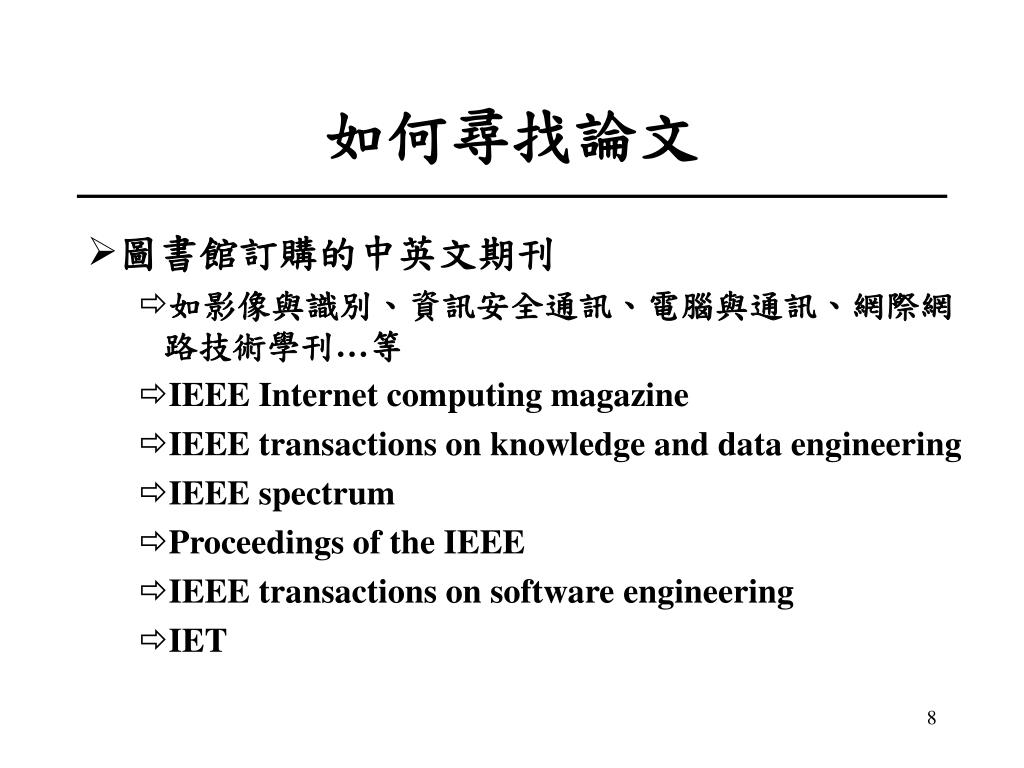 如何尋找論文

➢圖書館訂購的中英文期刊

⇨如影像與識別、資訊安全通訊、電腦與通訊、網際網路技術學刊…等

⇨IEEE Internet computing magazine

⇨IEEE transactions on knowledge and data engineering

⇨IEEE spectrum

⇨Proceedings of the IEEE

⇨IEEE transactions on software engineering

⇨IET

8